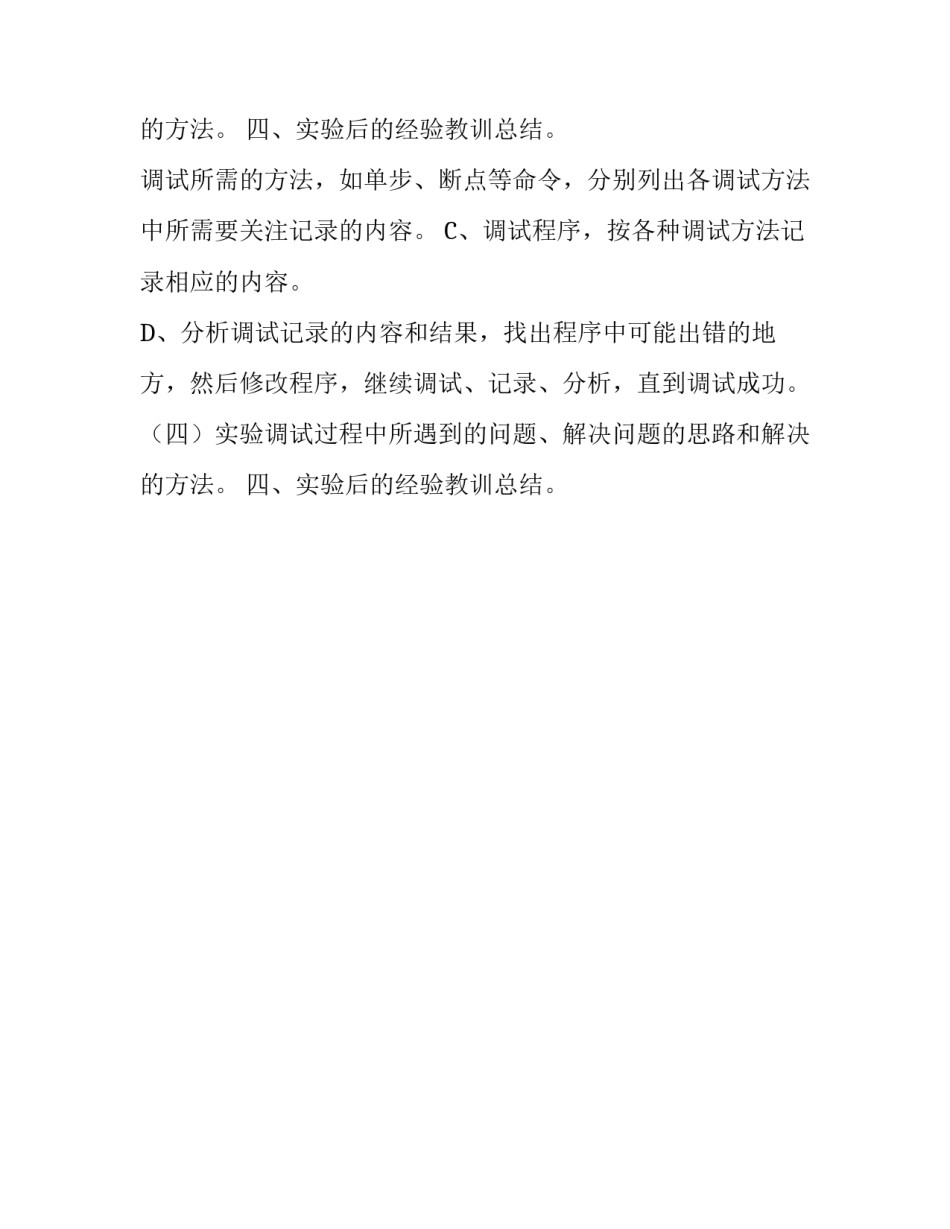 的方法。 四、实验后的经验教训总结。

调试所需的方法，如单步、断点等命令，分别列出各调试方法中所需要关注记录的内容。 C、调试程序，按各种调试方法记录相应的内容。

D、分析调试记录的内容和结果，找出程序中可能出错的地方，然后修改程序，继续调试、记录、分析，直到调试成功。

（四）实验调试过程中所遇到的问题、解决问题的思路和解决的方法。 四、实验后的经验教训总结。